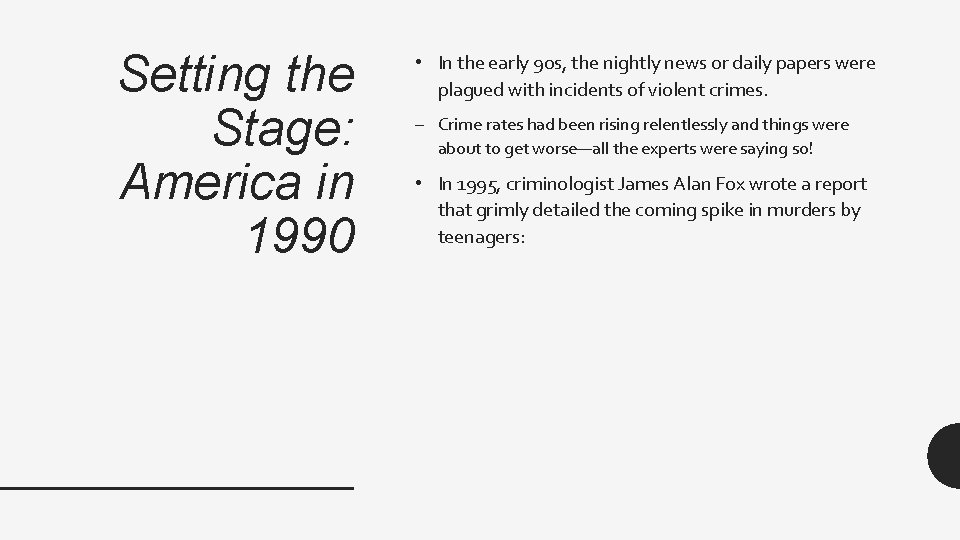 Setting the Stage: America in 1990

• In the early 90s, the nightly news or daily papers were plagued with incidents of violent crimes.

– Crime rates had been rising relentlessly and things were about to get worse—all the experts were saying so!

• In 1995, criminologist James Alan Fox wrote a report that grimly detailed the coming spike in murders by teenagers: